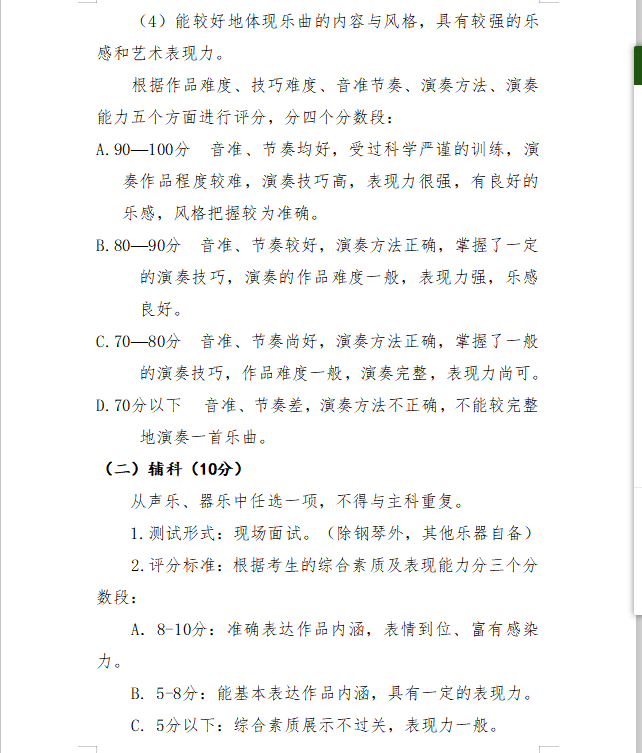 （4）能较好地体现乐曲的内容与风格，具有较强的乐感和艺术表现力。

根据作品难度、技巧难度、音准节奏、演奏方法、演奏能力五个方面进行评分，分四个分数段：

A. 90—100分　音准、节奏均好，受过科学严谨的训练，演奏作品程度较难，演奏技巧高，表现力很强，有良好的乐感，风格把握较为准确。

B. 80—90分　音准、节奏较好，演奏方法正确，掌握了一定的演奏技巧，演奏的作品难度一般，表现力强，乐感良好。

C. 70—80分　音准、节奏尚好，演奏方法正确，掌握了一般的演奏技巧，作品难度一般，演奏完整，表现力尚可。

D. 70分以下　音准、节奏差，演奏方法不正确，不能较完整地演奏一首乐曲。

（二）辅科（10分）

从声乐、器乐中任选一项，不得与主科重复。

1. 测试形式：现场面试。（除钢琴外，其他乐器自备）

2. 评分标准：根据考生的综合素质及表现能力分三个分数段：

A. 8-10分：准确表达作品内涵，表情到位、富有感染力。

B. 5-8分：能基本表达作品内涵，具有一定的表现力。

C. 5分以下：综合素质展示不过关，表现力一般。